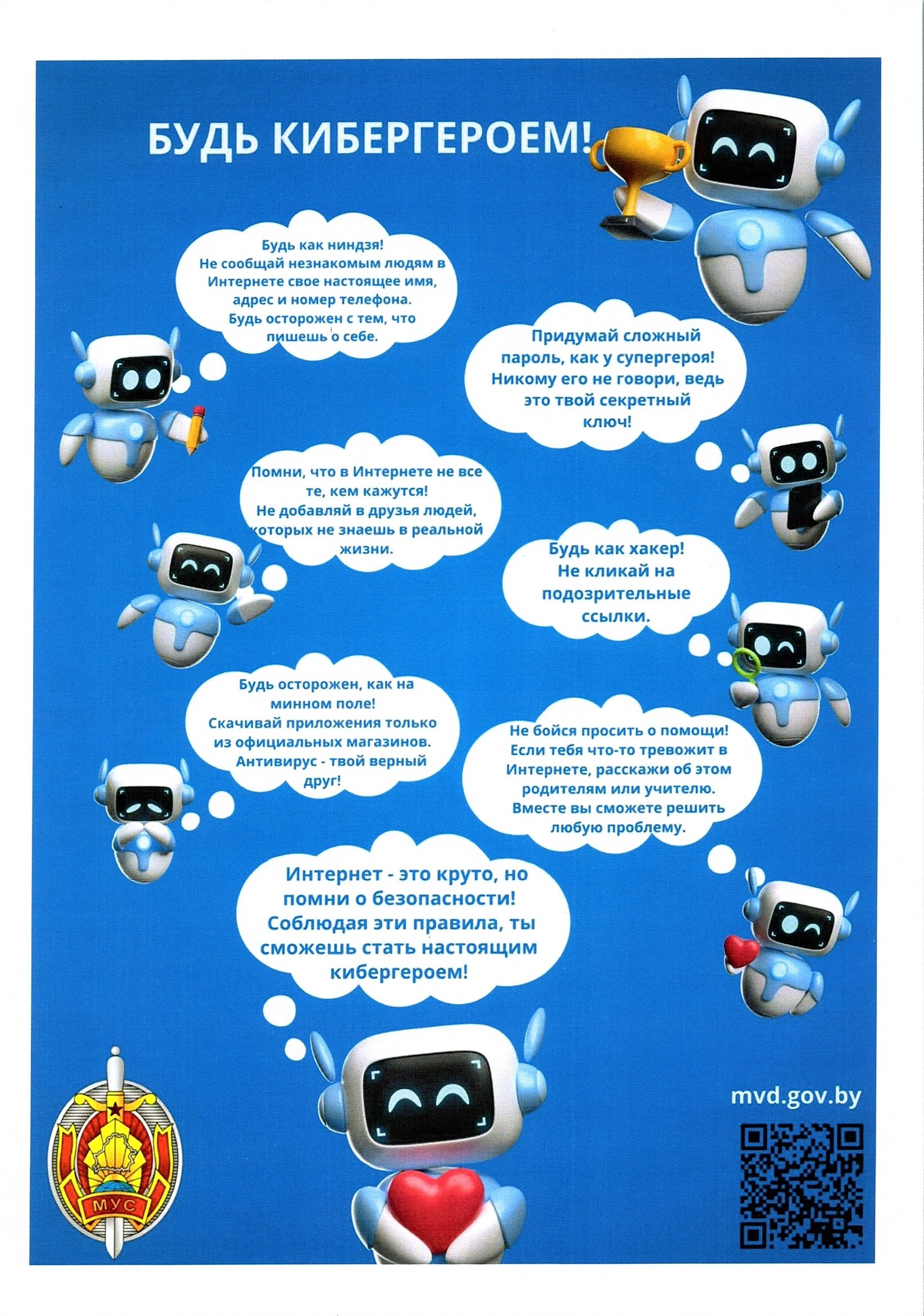 БУДЬ КИБЕРГЕРОЕМ!

Будь как ниндзя!
Не сообщай незнакомым людям в Интернете свое настоящее имя, адрес и номер телефона.
Будь осторожен с тем, что пишешь о себе.

Придумай сложный пароль, как у супергероя! Никому его не говори, ведь это твой секретный ключ!

Помни, что в Интернете не все те, кем кажутся!
Не добавляй в друзья людей, которых не знаешь в реальной жизни.

Будь как хакер!
Не кликай на подозрительные ссылки.

Будь осторожен, как на минном поле!
Скачивай приложения только из официальных магазинов.
Антивирус - твой верный друг!

Не бойся просить о помощи!
Если тебя что-то тревожит в Интернете, расскажи об этом родителям или учителю.
Вместе вы сможете решить любую проблему.

Интернет - это круто, но помни о безопасности!
Соблюдая эти правила, ты сможешь стать настоящим кибергероем!

МУС

mvd.gov.by